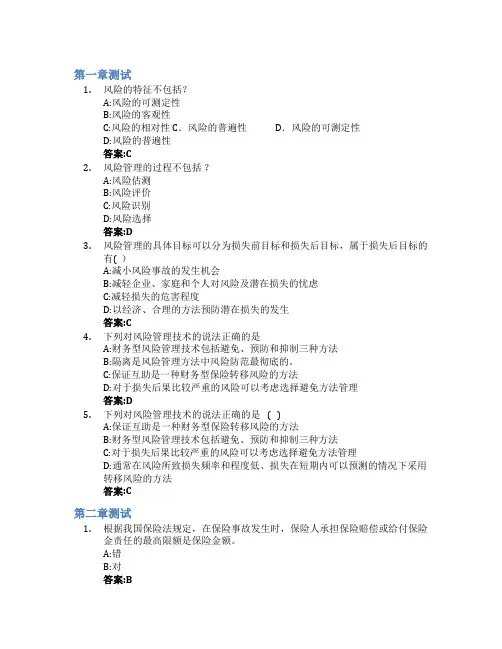 第一章测试

1. 风险的特征不包括？
A:风险的可测定性
B:风险的客观性
C:风险的相对性 C．风险的普遍性 D．风险的可测定性
D:风险的普遍性
答案:C

2. 风险管理的过程不包括？
A:风险估测
B:风险评价
C:风险识别
D:风险选择
答案:D

3. 风险管理的具体目标可以分为损失前目标和损失后目标，属于损失后目标的有( )
A:减小风险事故的发生机会
B:减轻企业、家庭和个人对风险及潜在损失的忧虑
C:减轻损失的危害程度
D:以经济、合理的方法预防潜在损失的发生
答案:C

4. 下列对风险管理技术的说法正确的是
A:财务型风险管理技术包括避免、预防和抑制三种方法
B:隔离是风险管理方法中风险防范最彻底的。
C:保证互助是一种财务型保险转移风险的方法
D:对于损失后果比较严重的风险可以考虑选择避免方法管理
答案:D

5. 下列对风险管理技术的说法正确的是 ( )
A:保证互助是一种财务型保险转移风险的方法
B:财务型风险管理技术包括避免、预防和抑制三种方法
C:对于损失后果比较严重的风险可以考虑选择避免方法管理
D:通常在风险所致损失频率和程度低、损失在短期内可以预测的情况下采用转移风险的方法
答案:C

第二章测试

1. 根据我国保险法规定，在保险事故发生时，保险人承担保险赔偿或给付保险金责任的最高限额是保险金额。
A:错
B:对
答案:B